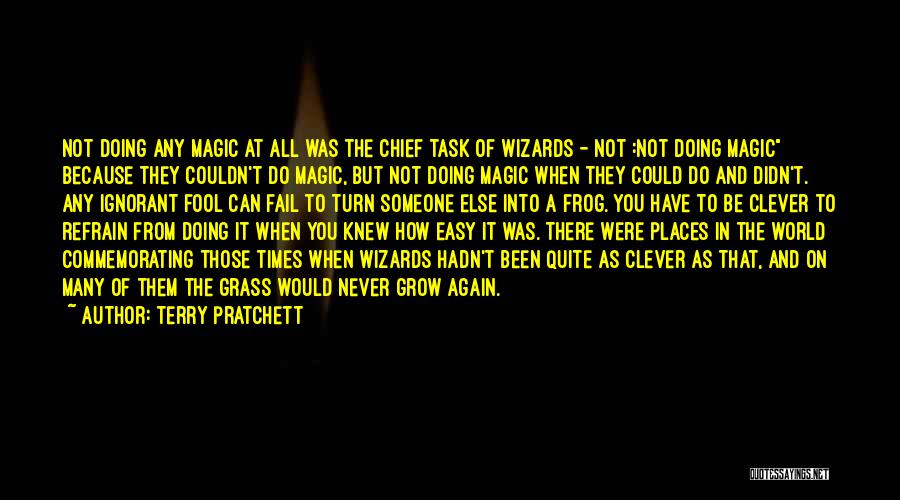 NOT DOING ANY MAGIC AT ALL WAS THE CHIEF TASK OF WIZARDS - NOT :NOT DOING MAGIC" BECAUSE THEY COULDN'T DO MAGIC, BUT NOT DOING MAGIC WHEN THEY COULD DO AND DIDN'T. ANY IGNORANT FOOL CAN FAIL TO TURN SOMEONE ELSE INTO A FROG. YOU HAVE TO BE CLEVER TO REFRAIN FROM DOING IT WHEN YOU KNEW HOW EASY IT WAS. THERE WERE PLACES IN THE WORLD COMMEMORATING THOSE TIMES WHEN WIZARDS HADN'T BEEN QUITE AS CLEVER AS THAT, AND ON MANY OF THEM THE GRASS WOULD NEVER GROW AGAIN.

~ AUTHOR: TERRY PRATCHETT

QUOTESSAYINGS.NET